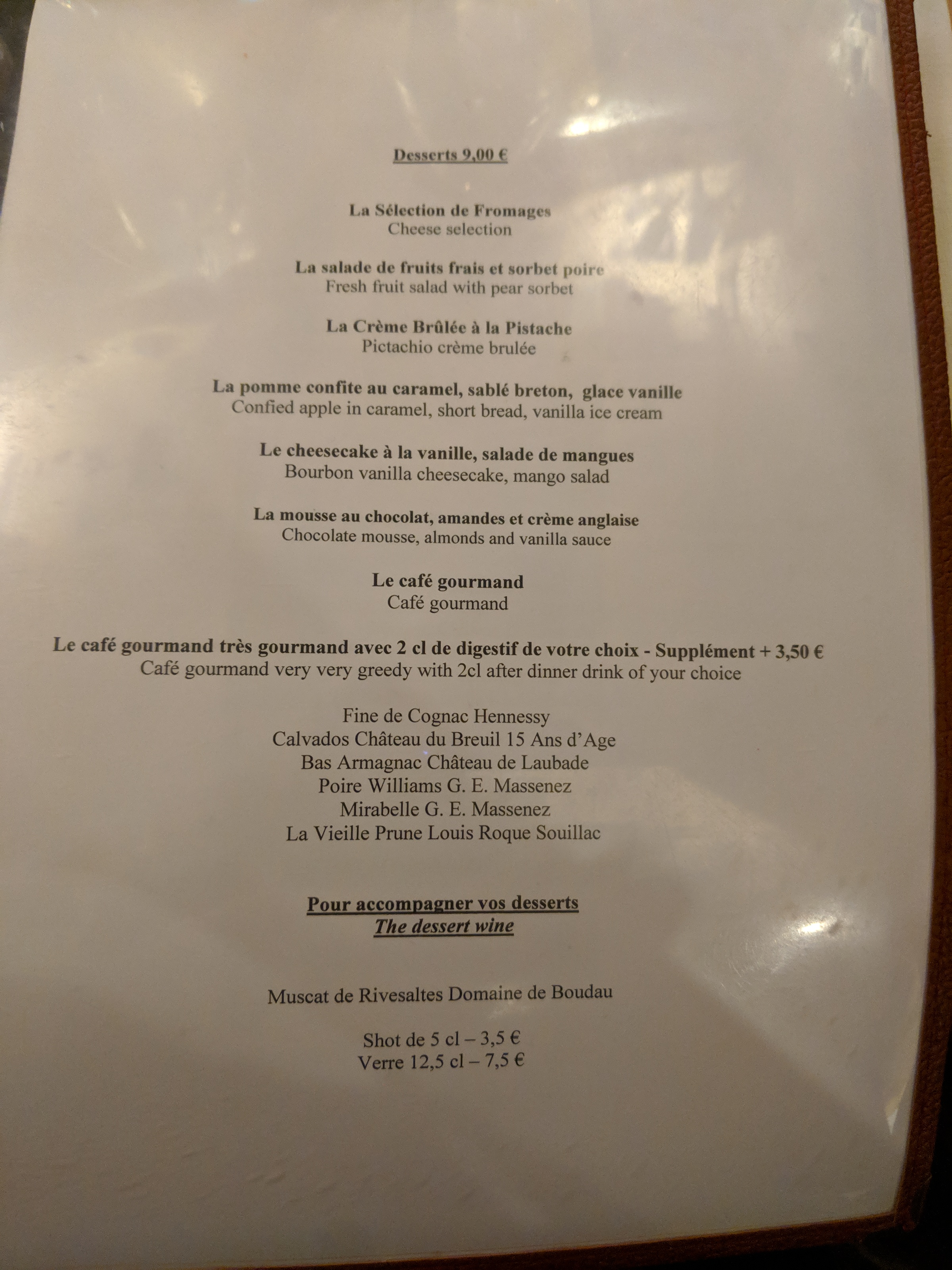 Desserts 9,00 €

La Sélection de Fromages
Cheese selection

La salade de fruits frais et sorbet poire
Fresh fruit salad with pear sorbet

La Crème Brûlée à la Pistache
Pictachio crème brulée

La pomme confite au caramel, sablé breton, glace vanille
Confied apple in caramel, short bread, vanilla ice cream

Le cheesecake à la vanille, salade de mangues
Bourbon vanilla cheesecake, mango salad

La mousse au chocolat, amandes et crème anglaise
Chocolate mousse, almonds and vanilla sauce

Le café gourmand
Café gourmand

Le café gourmand très gourmand avec 2 cl de digestif de votre choix - Supplément + 3,50 €
Café gourmand very very greedy with 2cl after dinner drink of your choice

Fine de Cognac Hennessy
Calvados Château du Breuil 15 Ans d'Age
Bas Armagnac Château de Laubade
Poire Williams G. E. Massenez
Mirabelle G. E. Massenez
La Vieille Prune Louis Roque Souillac

Pour accompagner vos desserts
The dessert wine

Muscat de Rivesaltes Domaine de Boudau

Shot de 5 cl – 3,5 €
Verre 12,5 cl – 7,5 €